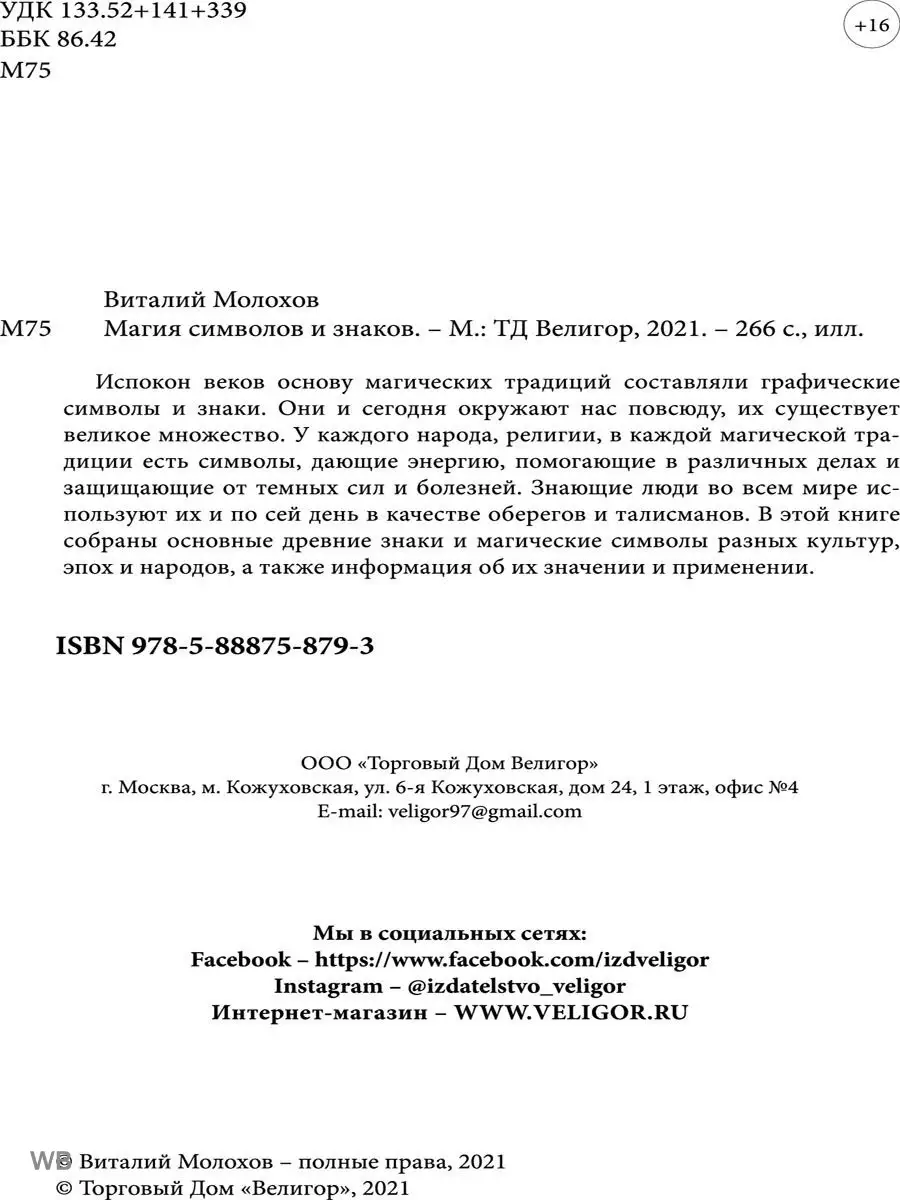 УДК 133.52+141+339
ББК 86.42
М75

+16

Виталий Молохов
М75 Магия символов и знаков. – М.: ТД Велигор, 2021. – 266 с., илл.

Испокон веков основу магических традиций составляли графические символы и знаки. Они и сегодня окружают нас повсюду, их существует великое множество. У каждого народа, религии, в каждой магической традиции есть символы, дающие энергию, помогающие в различных делах и защищающие от темных сил и болезней. Знающие люди во всем мире используют их и по сей день в качестве оберегов и талисманов. В этой книге собраны основные древние знаки и магические символы разных культур, эпох и народов, а также информация об их значении и применении.

ISBN 978-5-88875-879-3

ООО «Торговый Дом Велигор»
г. Москва, м. Кожуховская, ул. 6-я Кожуховская, дом 24, 1 этаж, офис №4
E-mail: veligor97@gmail.com

Мы в социальных сетях:
Facebook – https://www.facebook.com/izdveligor
Instagram – @izdatelstvo_veligor
Интернет-магазин – WWW.VELIGOR.RU

WB © Виталий Молохов – полные права, 2021
© Торговый Дом «Велигор», 2021